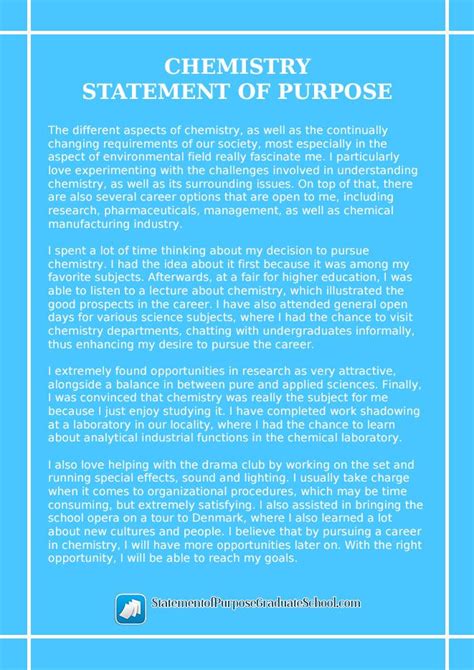 CHEMISTRY
STATEMENT OF PURPOSE

The different aspects of chemistry, as well as the continually changing requirements of our society, most especially in the aspect of environmental field really fascinate me. I particularly love experimenting with the challenges involved in understanding chemistry, as well as its surrounding issues. On top of that, there are also several career options that are open to me, including research, pharmaceuticals, management, as well as chemical manufacturing industry.

I spent a lot of time thinking about my decision to pursue chemistry. I had the idea about it first because it was among my favorite subjects. Afterwards, at a fair for higher education, I was able to listen to a lecture about chemistry, which illustrated the good prospects in the career. I have also attended general open days for various science subjects, where I had the chance to visit chemistry departments, chatting with undergraduates informally, thus enhancing my desire to pursue the career.

I extremely found opportunities in research as very attractive, alongside a balance in between pure and applied sciences. Finally, I was convinced that chemistry was really the subject for me because I just enjoy studying it. I have completed work shadowing at a laboratory in our locality, where I had the chance to learn about analytical industrial functions in the chemical laboratory.

I also love helping with the drama club by working on the set and running special effects, sound and lighting. I usually take charge when it comes to organizational procedures, which may be time consuming, but extremely satisfying. I also assisted in bringing the school opera on a tour to Denmark, where I also learned a lot about new cultures and people. I believe that by pursuing a career in chemistry, I will have more opportunities later on. With the right opportunity, I will be able to reach my goals.

StatementofPurposeGraduateSchool.com